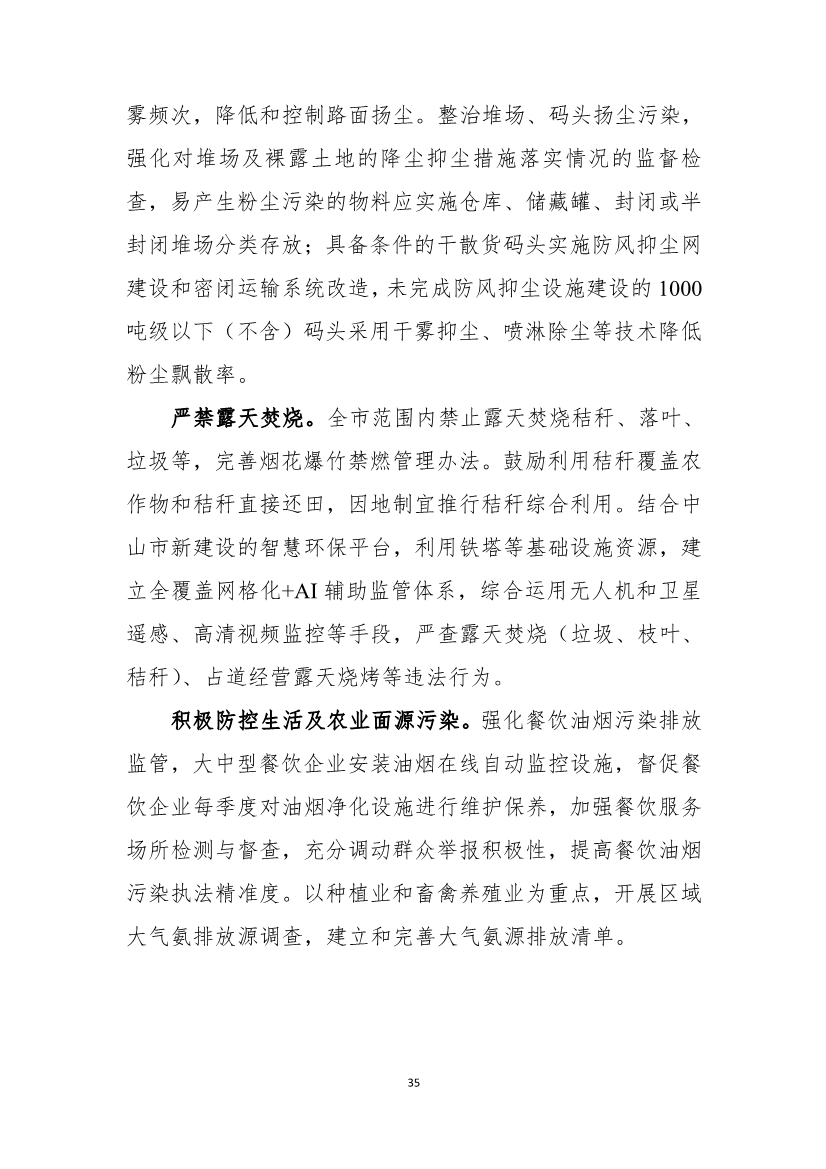 雾频次，降低和控制路面扬尘。整治堆场、码头扬尘污染，强化对堆场及裸露土地的降尘抑尘措施落实情况的监督检查，易产生粉尘污染的物料应实施仓库、储藏罐、封闭或半封闭堆场分类存放；具备条件的干散货码头实施防风抑尘网建设和密闭运输系统改造，未完成防风抑尘设施建设的1000吨级以下（不含）码头采用干雾抑尘、喷淋除尘等技术降低粉尘飘散率。

严禁露天焚烧。全市范围内禁止露天焚烧秸秆、落叶、垃圾等，完善烟花爆竹禁燃管理办法。鼓励利用秸秆覆盖农作物和秸秆直接还田，因地制宜推行秸秆综合利用。结合中山市新建设的智慧环保平台，利用铁塔等基础设施资源，建立全覆盖网格化+AI辅助监管体系，综合运用无人机和卫星遥感、高清视频监控等手段，严查露天焚烧（垃圾、枝叶、秸秆）、占道经营露天烧烤等违法行为。

积极防控生活及农业面源污染。强化餐饮油烟污染排放监管，大中型餐饮企业安装油烟在线自动监控设施，督促餐饮企业每季度对油烟净化设施进行维护保养，加强餐饮服务场所检测与督查，充分调动群众举报积极性，提高餐饮油烟污染执法精准度。以种植业和畜禽养殖业为重点，开展区域大气氨排放源调查，建立和完善大气氨源排放清单。

35